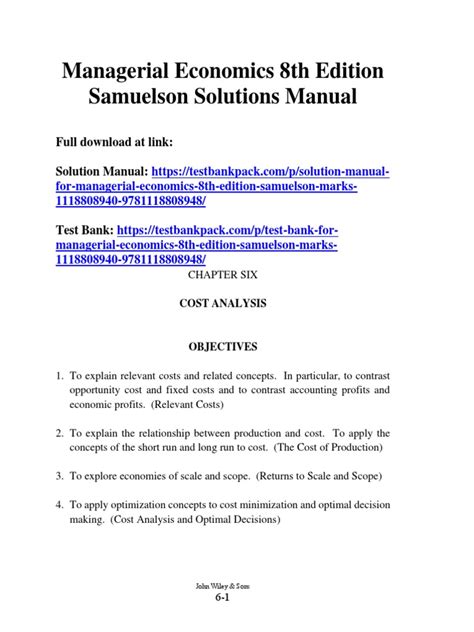 Managerial Economics 8th Edition Samuelson Solutions Manual

Full download at link:

Solution Manual: https://testbankpack.com/p/solution-manual-for-managerial-economics-8th-edition-samuelson-marks-1118808940-9781118808948/

Test Bank: https://testbankpack.com/p/test-bank-for-managerial-economics-8th-edition-samuelson-marks-1118808940-9781118808948/

CHAPTER SIX

COST ANALYSIS

OBJECTIVES

1. To explain relevant costs and related concepts. In particular, to contrast opportunity cost and fixed costs and to contrast accounting profits and economic profits. (Relevant Costs)

2. To explain the relationship between production and cost. To apply the concepts of the short run and long run to cost. (The Cost of Production)

3. To explore economies of scale and scope. (Returns to Scale and Scope)

4. To apply optimization concepts to cost minimization and optimal decision making. (Cost Analysis and Optimal Decisions)

John Wiley & Sons
6-1